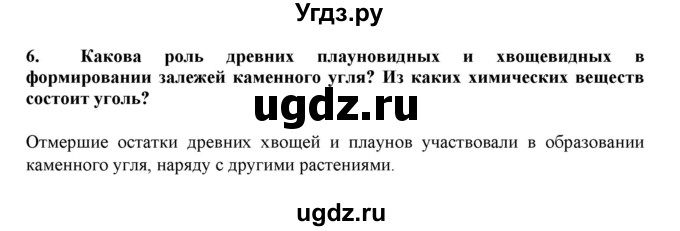 Угдз.ру

6. Какова роль древних плауновидных и хвощевидных в формировании залежей каменного угля? Из каких химических веществ состоит уголь?

ugdz.ru

Отмершие остатки древних хвощей и плаунов участвовали в образовании каменного угля, наряду с другими растениями.

ugdz.ru